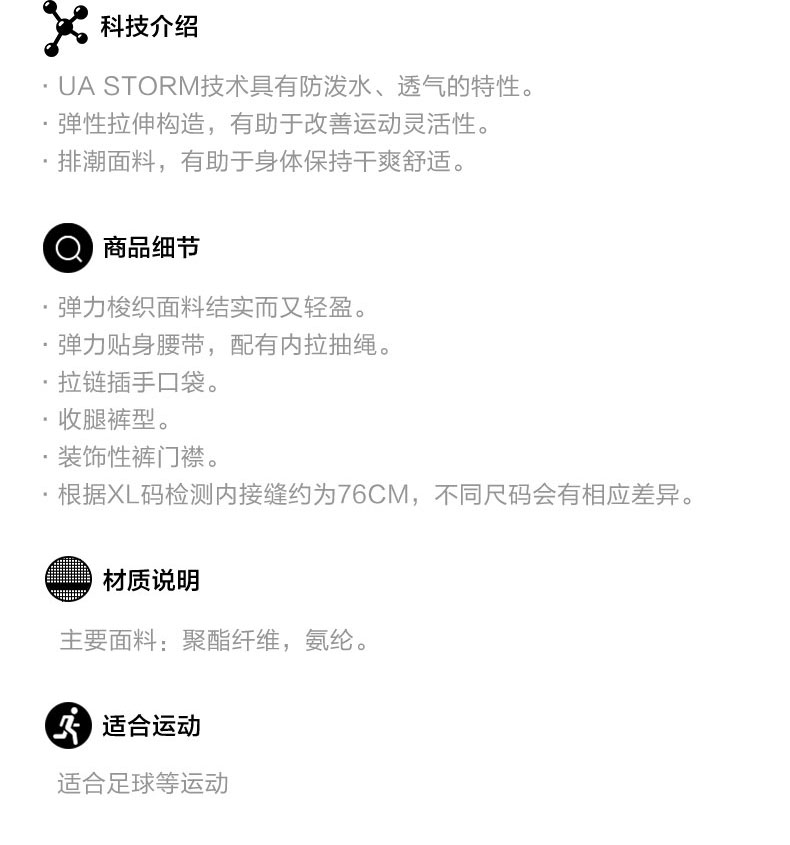 科技介绍

· UA STORM技术具有防泼水、透气的特性。
· 弹性拉伸构造，有助于改善运动灵活性。
· 排潮面料，有助于身体保持干爽舒适。

商品细节

· 弹力梭织面料结实而又轻盈。
· 弹力贴身腰带，配有内拉抽绳。
· 拉链插手口袋。
· 收腿裤型。
· 装饰性裤门襟。
· 根据XL码检测内接缝约为76CM，不同尺码会有相应差异。

材质说明

主要面料：聚酯纤维，氨纶。

适合运动

适合足球等运动